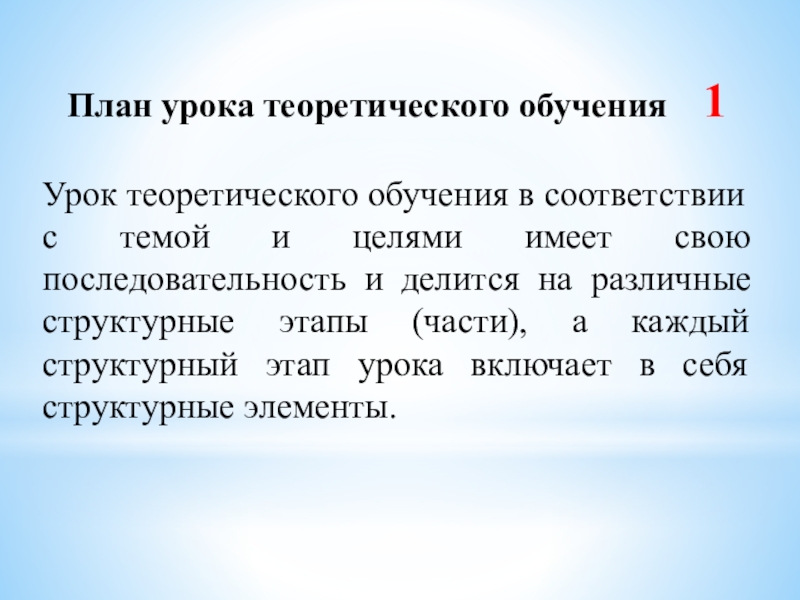 План урока теоретического обучения 1

Урок теоретического обучения в соответствии с темой и целями имеет свою последовательность и делится на различные структурные этапы (части), а каждый структурный этап урока включает в себя структурные элементы.